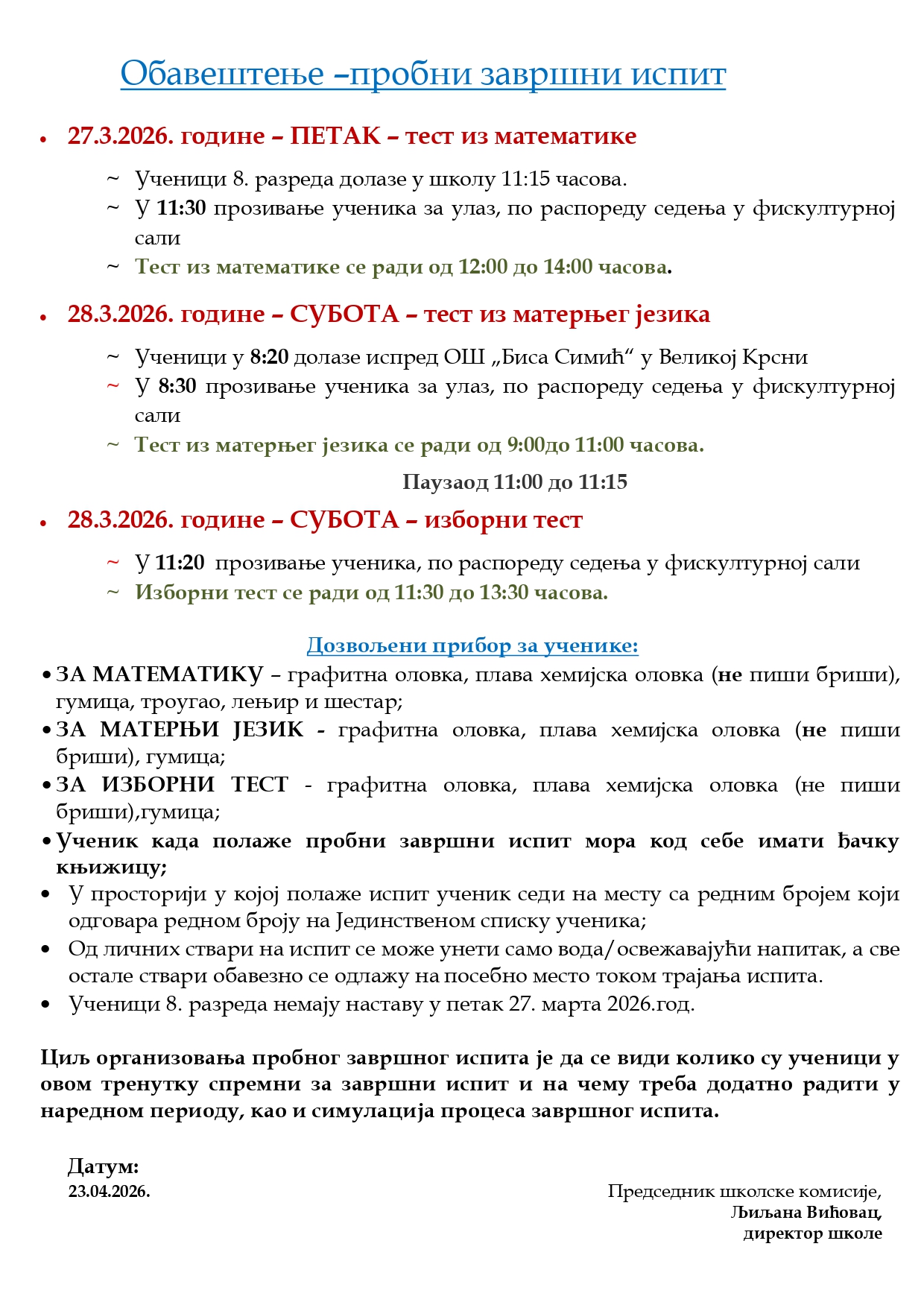 Обавештење –пробни завршни испит

• 27.3.2026. године – ПЕТАК – тест из математике

~ Ученици 8. разреда долазе у школу 11:15 часова.
~ У 11:30 прозивање ученика за улаз, по распореду седења у фискултурној сали
~ Тест из математике се ради од 12:00 до 14:00 часова.

• 28.3.2026. године – СУБОТА – тест из матерњег језика

~ Ученици у 8:20 долазе испред ОШ „Биса Симић“ у Великој Крсни
~ У 8:30 прозивање ученика за улаз, по распореду седења у фискултурној сали
~ Тест из матерњег језика се ради од 9:00до 11:00 часова.

Паузаод 11:00 до 11:15

• 28.3.2026. године – СУБОТА – изборни тест

~ У 11:20 прозивање ученика, по распореду седења у фискултурној сали
~ Изборни тест се ради од 11:30 до 13:30 часова.

Дозвољени прибор за ученике:

• ЗА МАТЕМАТИКУ – графитна оловка, плава хемијска оловка (не пиши бриши), гумица, троугао, лењир и шестар;
• ЗА МАТЕРЊИ ЈЕЗИК - графитна оловка, плава хемијска оловка (не пиши бриши), гумица;
• ЗА ИЗБОРНИ ТЕСТ - графитна оловка, плава хемијска оловка (не пиши бриши),гумица;
• Ученик када полаже пробни завршни испит мора код себе имати ђачку књижицу;
• У просторији у којој полаже испит ученик седи на месту са редним бројем који одговара редном броју на Јединственом списку ученика;
• Од личних ствари на испит се може унети само вода/освежавајући напитак, а све остале ствари обавезно се одлажу на посебно место током трајања испита.
• Ученици 8. разреда немају наставу у петак 27. марта 2026.год.

Циљ организовања пробног завршног испита је да се види колико су ученици у овом тренутку спремни за завршни испит и на чему треба додатно радити у наредном периоду, као и симулација процеса завршног испита.

Датум:
23.04.2026.

Председник школске комисије,
Љиљана Вићовац,
директор школе